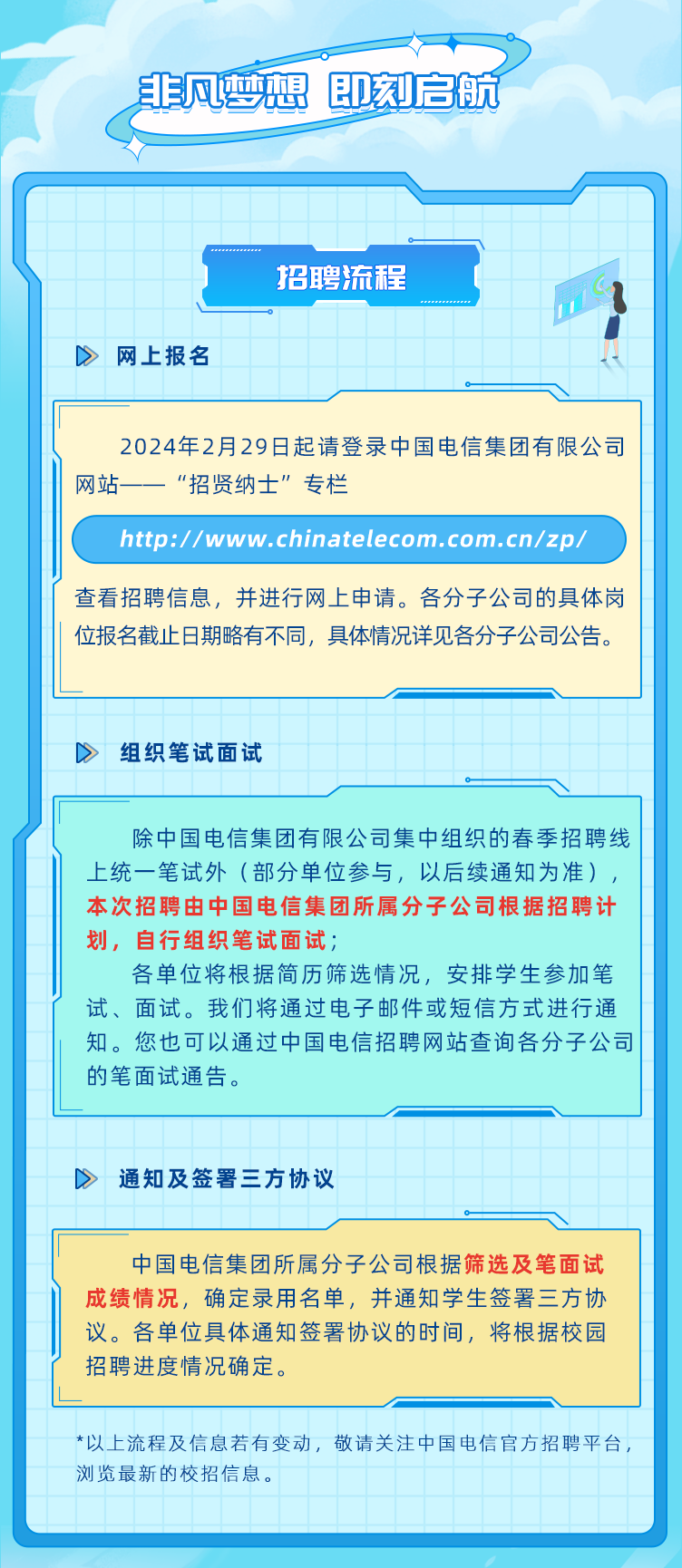 非凡梦想 即刻启航

招聘流程

网上报名

2024年2月29日起请登录中国电信集团有限公司网站——“招贤纳士”专栏

http://www.chinatelecom.com.cn/zp/

查看招聘信息，并进行网上申请。各分子公司的具体岗位报名截止日期略有不同，具体情况详见各分子公司公告。

组织笔试面试

除中国电信集团有限公司集中组织的春季招聘线上统一笔试外（部分单位参与，以后续通知为准），本次招聘由中国电信集团所属分子公司根据招聘计划，自行组织笔试面试；

各单位将根据简历筛选情况，安排学生参加笔试、面试。我们将通过电子邮件或短信方式进行通知。您也可以通过中国电信招聘网站查询各分子公司的笔面试通告。

通知及签署三方协议

中国电信集团所属分子公司根据筛选及笔面试成绩情况，确定录用名单，并通知学生签署三方协议。各单位具体通知签署协议的时间，将根据校园招聘进度情况确定。

*以上流程及信息若有变动，敬请关注中国电信官方招聘平台，浏览最新的校招信息。